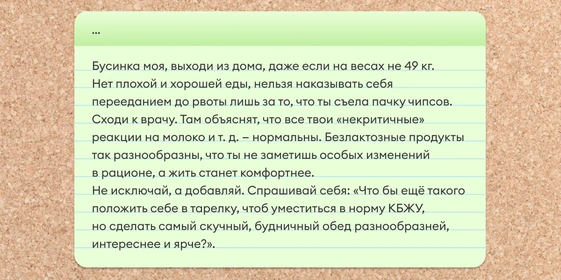 ...

Бусинка моя, выходи из дома, даже если на весах не 49 кг. Нет плохой и хорошей еды, нельзя наказывать себя перееданием до рвоты лишь за то, что ты съела пачку чипсов. Сходи к врачу. Там объяснят, что все твои «некритичные» реакции на молоко и т. д. – нормальны. Безлактозные продукты так разнообразны, что ты не заметишь особых изменений в рационе, а жить станет комфортнее.
Не исключай, а добавляй. Спрашивай себя: «Что бы ещё такого положить себе в тарелку, чтоб уместиться в норму КБЖУ, но сделать самый скучный, будничный обед разнообразней, интереснее и ярче?».